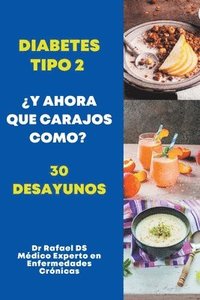 DIABETES TIPO 2

¿Y AHORA QUE CARAJOS COMO?

30 DESAYUNOS

Dr Rafael DS
Médico Experto en Enfermedades Crónicas